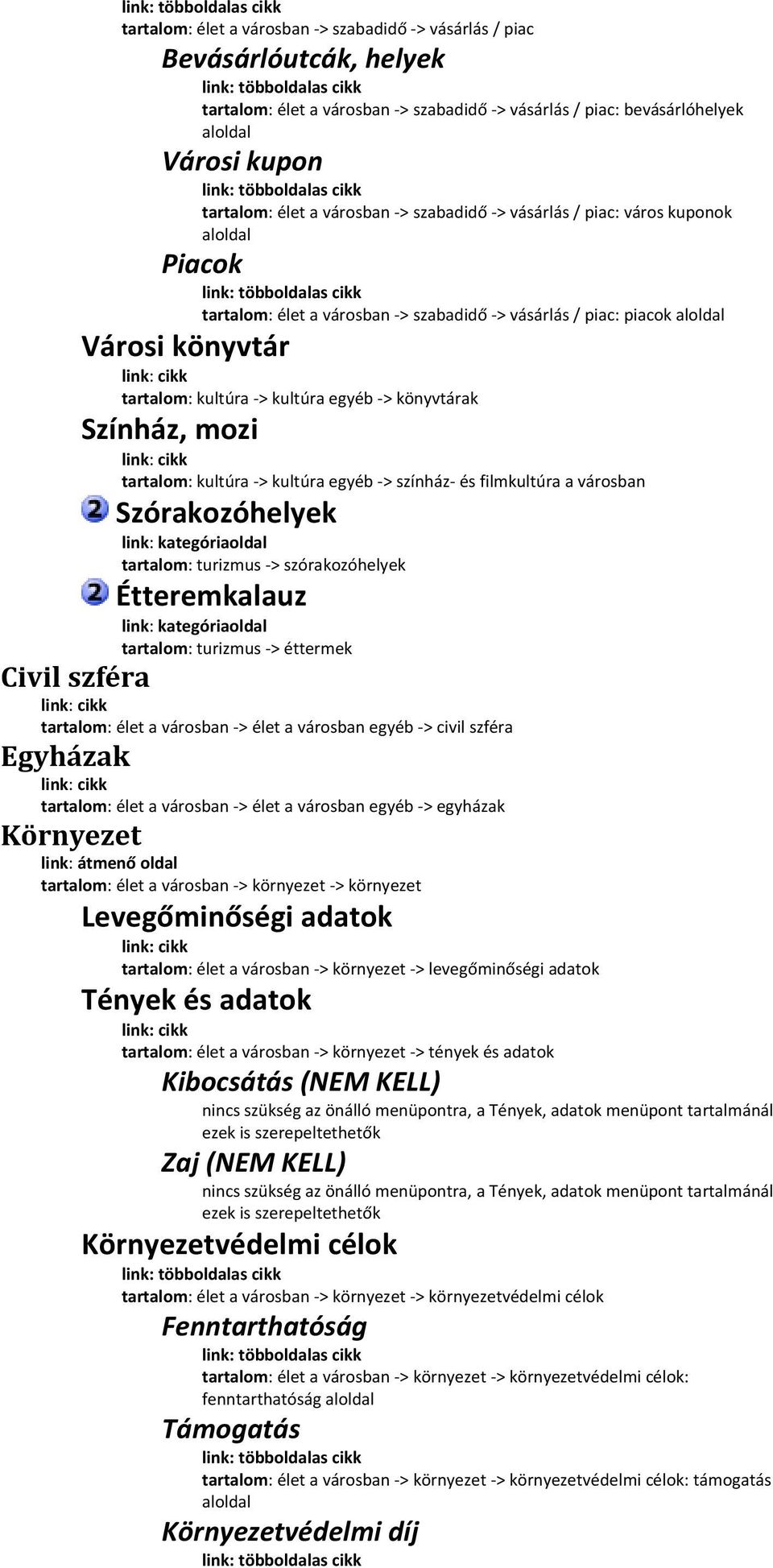 link: többoldalas cikk
tartalom: élet a városban -> szabadidő -> vásárlás / piac

Bevásárlóutcák, helyek
link: többoldalas cikk
tartalom: élet a városban -> szabadidő -> vásárlás / piac: bevásárlóhelyek aloldal

Városi kupon
link: többoldalas cikk
tartalom: élet a városban -> szabadidő -> vásárlás / piac: város kuponok aloldal

Piacok
link: többoldalas cikk
tartalom: élet a városban -> szabadidő -> vásárlás / piac: piacok aloldal

Városi könyvtár
link: cikk
tartalom: kultúra -> kultúra egyéb -> könyvtárak

Színház, mozi
link: cikk
tartalom: kultúra -> kultúra egyéb -> színház- és filmkultúra a városban

2 Szórakozóhelyek
link: kategóriaoldal
tartalom: turizmus -> szórakozóhelyek

2 Étteremkalauz
link: kategóriaoldal
tartalom: turizmus -> éttermek

Civil szféra
link: cikk
tartalom: élet a városban -> élet a városban egyéb -> civil szféra

Egyházak
link: cikk
tartalom: élet a városban -> élet a városban egyéb -> egyházak

Környezet
link: átmenő oldal
tartalom: élet a városban -> környezet -> környezet

Levegőminőségi adatok
link: cikk
tartalom: élet a városban -> környezet -> levegőminőségi adatok

Tények és adatok
link: cikk
tartalom: élet a városban -> környezet -> tények és adatok

Kibocsátás (NEM KELL)
nincs szükség az önálló menüpontra, a Tények, adatok menüpont tartalmánál ezek is szerepeltethetők

Zaj (NEM KELL)
nincs szükség az önálló menüpontra, a Tények, adatok menüpont tartalmánál ezek is szerepeltethetők

Környezetvédelmi célok
link: többoldalas cikk
tartalom: élet a városban -> környezet -> környezetvédelmi célok

Fenntarthatóság
link: többoldalas cikk
tartalom: élet a városban -> környezet -> környezetvédelmi célok: fenntarthatóság aloldal

Támogatás
link: többoldalas cikk
tartalom: élet a városban -> környezet -> környezetvédelmi célok: támogatás aloldal

Környezetvédelmi díj
link: többoldalas cikk